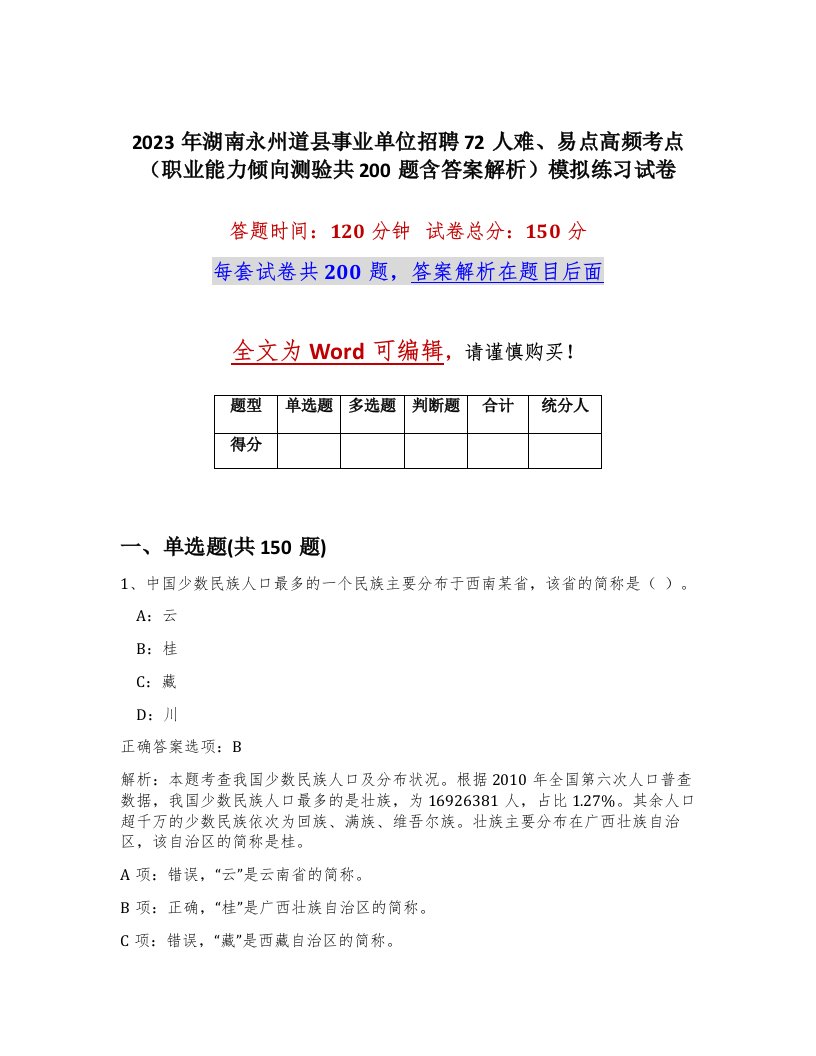 2023 年湖南永州道县事业单位招聘 72 人难、易点高频考点（职业能力倾向测验共 200 题含答案解析）模拟练习试卷

答题时间：120 分钟 试卷总分：150 分

每套试卷共 200 题，答案解析在题目后面

全文为 Word 可编辑，请谨慎购买！

| 题型 | 单选题 | 多选题 | 判断题 | 合计 | 统分人 |
|---|---|---|---|---|---|
| 得分 | | | | | |

一、单选题(共 150 题)

1、中国少数民族人口最多的一个民族主要分布于西南某省，该省的简称是（ ）。

A：云

B：桂

C：藏

D：川

正确答案选项：B

解析：本题考查我国少数民族人口及分布状况。根据 2010 年全国第六次人口普查数据，我国少数民族人口最多的是壮族，为 16926381 人，占比 1.27%。其余人口超千万的少数民族依次为回族、满族、维吾尔族。壮族主要分布在广西壮族自治区，该自治区的简称是桂。

A 项：错误，“云”是云南省的简称。

B 项：正确，“桂”是广西壮族自治区的简称。

C 项：错误，“藏”是西藏自治区的简称。